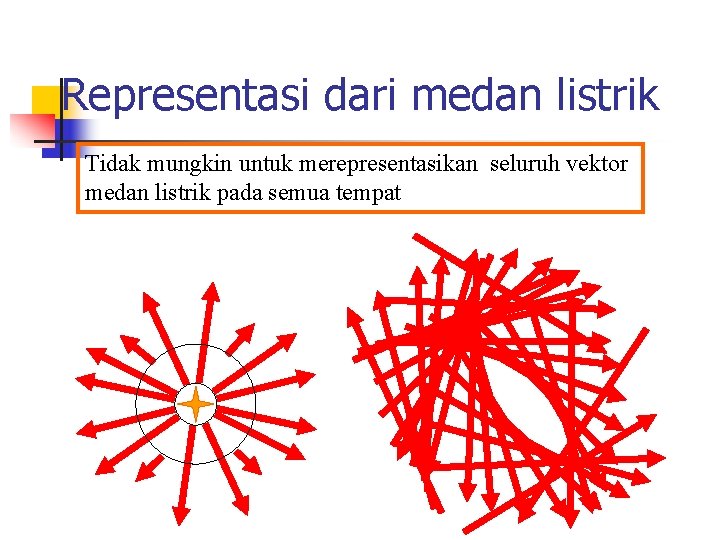 Representasi dari medan listrik

Tidak mungkin untuk merepresentasikan seluruh vektor medan listrik pada semua tempat